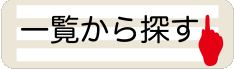 一覧から探す